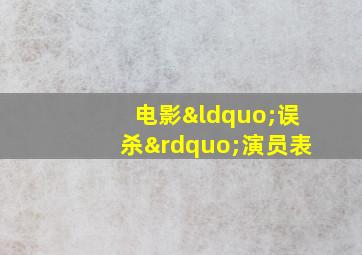 电影&ldquo;误杀&rdquo;演员表